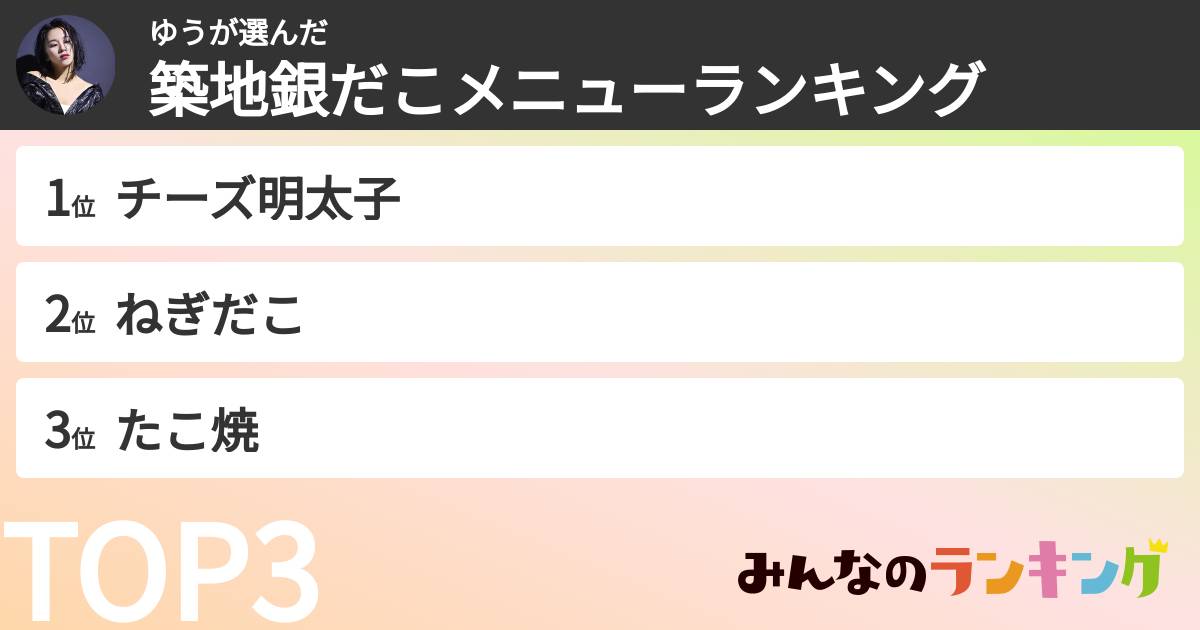 ゆうが選んだ
築地銀だこメニューランキング

1位 チーズ明太子

2位 ねぎだこ

3位 たこ焼

TOP3

みんなのランキング